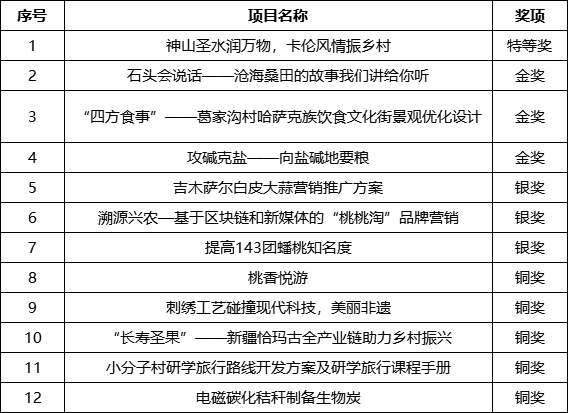 | 序号 | 项目名称 | 奖项 |
|---|---|---|
| 1 | 神山圣水润万物，卡伦风情振乡村 | 特等奖 |
| 2 | 石头会说话——沧海桑田的故事我们讲给你听 | 金奖 |
| 3 | “四方食事”——葛家沟村哈萨克族饮食文化街景观优化设计 | 金奖 |
| 4 | 攻碱克盐——向盐碱地要粮 | 金奖 |
| 5 | 吉木萨尔白皮大蒜营销推广方案 | 银奖 |
| 6 | 溯源兴农—基于区块链和新媒体的“桃桃淘”品牌营销 | 银奖 |
| 7 | 提高143团蟠桃知名度 | 银奖 |
| 8 | 桃香悦游 | 铜奖 |
| 9 | 刺绣工艺碰撞现代科技，美丽非遗 | 铜奖 |
| 10 | “长寿圣果”——新疆恰玛古全产业链助力乡村振兴 | 铜奖 |
| 11 | 小分子村研学旅行路线开发方案及研学旅行课程手册 | 铜奖 |
| 12 | 电磁碳化秸秆制备生物炭 | 铜奖 |